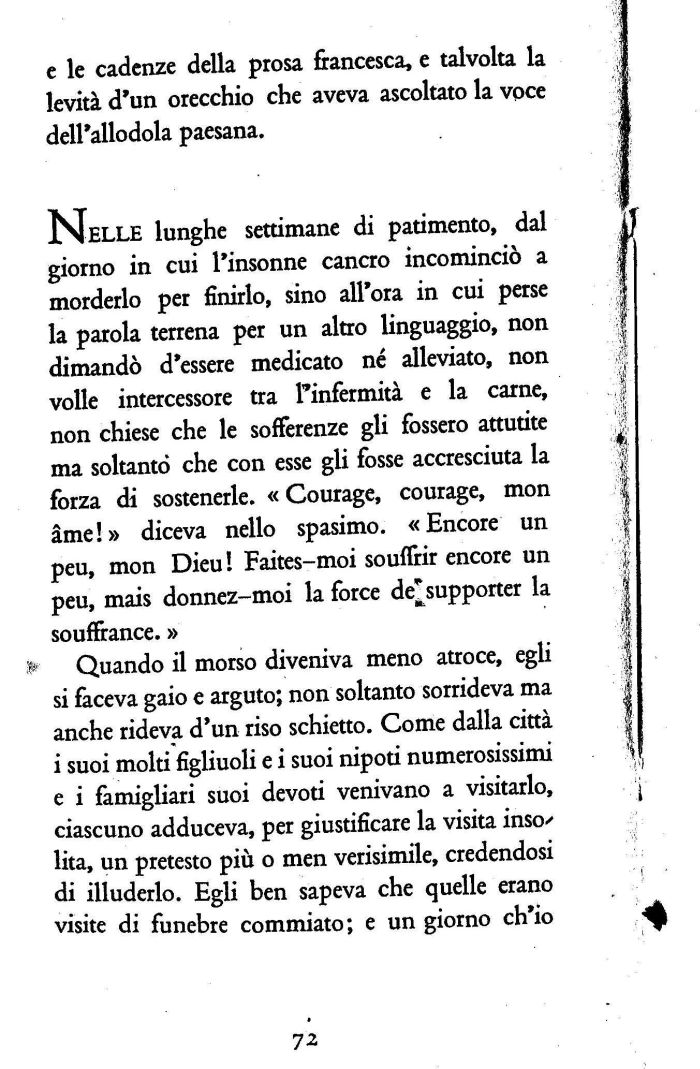 e le cadenze della prosa francesca, e talvolta la levità d'un orecchio che aveva ascoltato la voce dell'allodola paesana.

NELLE lunghe settimane di patimento, dal giorno in cui l'insonne cancro incominciò a morderlo per finirlo, sino all'ora in cui perse la parola terrena per un altro linguaggio, non dimandò d'essere medicato né alleviato, non volle intercessore tra l'infermità e la carne, non chiese che le sofferenze gli fossero attutite ma soltanto che con esse gli fosse accresciuta la forza di sostenerle. « Courage, courage, mon âme! » diceva nello spasimo. « Encore un peu, mon Dieu! Faites-moi souffrir encore un peu, mais donnez-moi la force de supporter la souffrance. »

Quando il morso diveniva meno atroce, egli si faceva gaio e arguto; non soltanto sorrideva ma anche rideva d'un riso schietto. Come dalla città i suoi molti figliuoli e i suoi nipoti numerosissimi e i famigliari suoi devoti venivano a visitarlo, ciascuno adduceva, per giustificare la visita insolita, un pretesto più o men verisimile, credendosi di illuderlo. Egli ben sapeva che quelle erano visite di funebre commiato; e un giorno ch'io

72